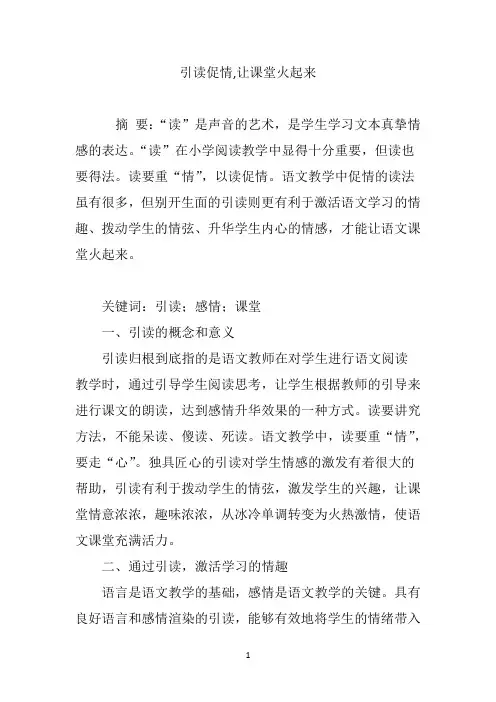 引读促情,让课堂火起来

摘 要:“读”是声音的艺术，是学生学习文本真挚情感的表达。“读”在小学阅读教学中显得十分重要，但读也要得法。读要重“情”，以读促情。语文教学中促情的读法虽有很多，但别开生面的引读则更有利于激活语文学习的情趣、拨动学生的情弦、升华学生内心的情感，才能让语文课堂火起来。

关键词：引读；感情；课堂

一、引读的概念和意义

引读归根到底指的是语文教师在对学生进行语文阅读教学时，通过引导学生阅读思考，让学生根据教师的引导来进行课文的朗读，达到感情升华效果的一种方式。读要讲究方法，不能呆读、傻读、死读。语文教学中，读要重“情”，要走“心”。独具匠心的引读对学生情感的激发有着很大的帮助，引读有利于拨动学生的情弦，激发学生的兴趣，让课堂情意浓浓，趣味浓浓，从冰冷单调转变为火热激情，使语文课堂充满活力。

二、通过引读，激活学习的情趣

语言是语文教学的基础，感情是语文教学的关键。具有良好语言和感情渲染的引读，能够有效地将学生的情绪带入

1